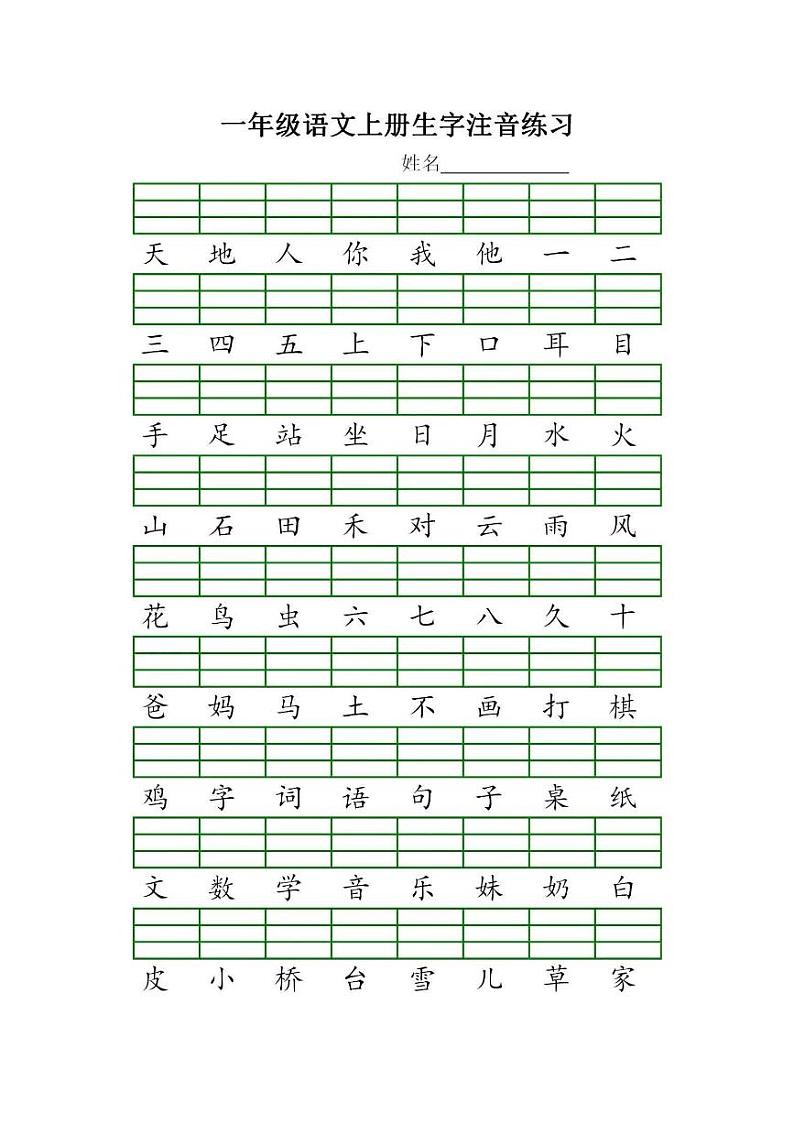 一年级语文上册生字注音练习

姓名____________

天 地 人 你 我 他 一 二

三 四 五 上 下 口 耳 目

手 足 站 坐 日 月 水 火

山 石 田 禾 对 云 雨 风

花 鸟 虫 六 七 八 久 十

爸 妈 马 土 不 画 打 棋

鸡 字 词 语 句 子 桌 纸

文 数 学 音 乐 妹 奶 白

皮 小 桥 台 雪 儿 草 家